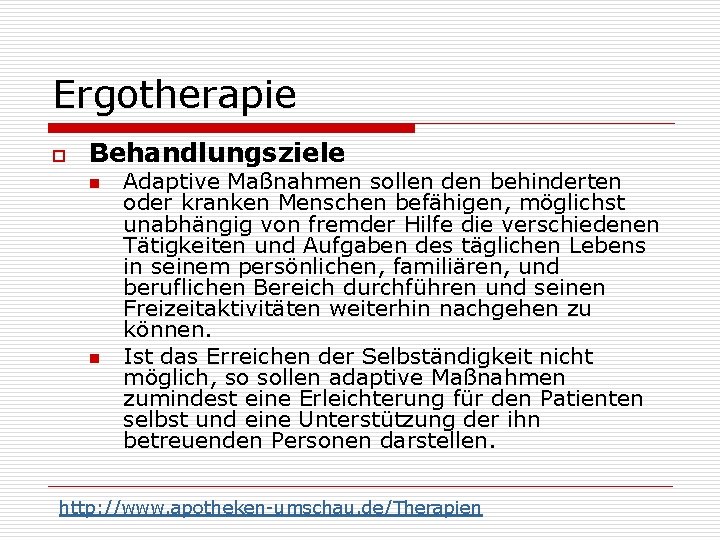 Ergotherapie

Behandlungsziele

Adaptive Maßnahmen sollen den behinderten oder kranken Menschen befähigen, möglichst unabhängig von fremder Hilfe die verschiedenen Tätigkeiten und Aufgaben des täglichen Lebens in seinem persönlichen, familiären, und beruflichen Bereich durchführen und seinen Freizeitaktivitäten weiterhin nachgehen zu können.

Ist das Erreichen der Selbständigkeit nicht möglich, so sollen adaptive Maßnahmen zumindest eine Erleichterung für den Patienten selbst und eine Unterstützung der ihn betreuenden Personen darstellen.

http://www.apotheken-umschau.de/Therapien